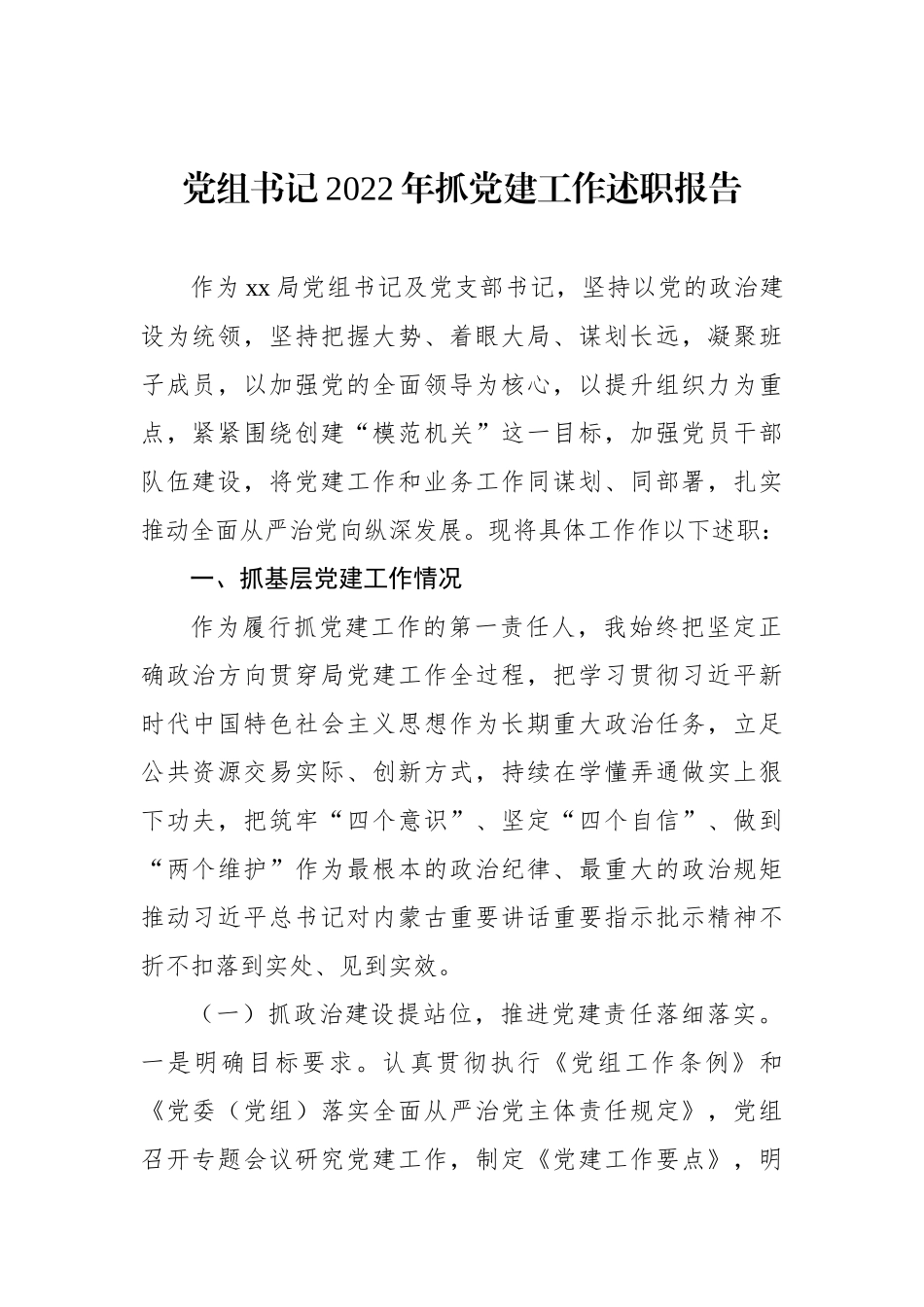 党组书记2022年抓党建工作述职报告

作为xx局党组书记及党支部书记，坚持以党的政治建设为统领，坚持把握大势、着眼大局、谋划长远，凝聚班子成员，以加强党的全面领导为核心，以提升组织力为重点，紧紧围绕创建“模范机关”这一目标，加强党员干部队伍建设，将党建工作和业务工作同谋划、同部署，扎实推动全面从严治党向纵深发展。现将具体工作作以下述职：

一、抓基层党建工作情况

作为履行抓党建工作的第一责任人，我始终把坚定正确政治方向贯穿局党建工作全过程，把学习贯彻习近平新时代中国特色社会主义思想作为长期重大政治任务，立足公共资源交易实际、创新方式，持续在学懂弄通做实上狠下功夫，把筑牢“四个意识”、坚定“四个自信”、做到“两个维护”作为最根本的政治纪律、最重大的政治规矩推动习近平总书记对内蒙古重要讲话重要指示批示精神不折不扣落到实处、见到实效。

（一）抓政治建设提站位，推进党建责任落细落实。一是明确目标要求。认真贯彻执行《党组工作条例》和《党委（党组）落实全面从严治党主体责任规定》，党组召开专题会议研究党建工作，制定《党建工作要点》，明